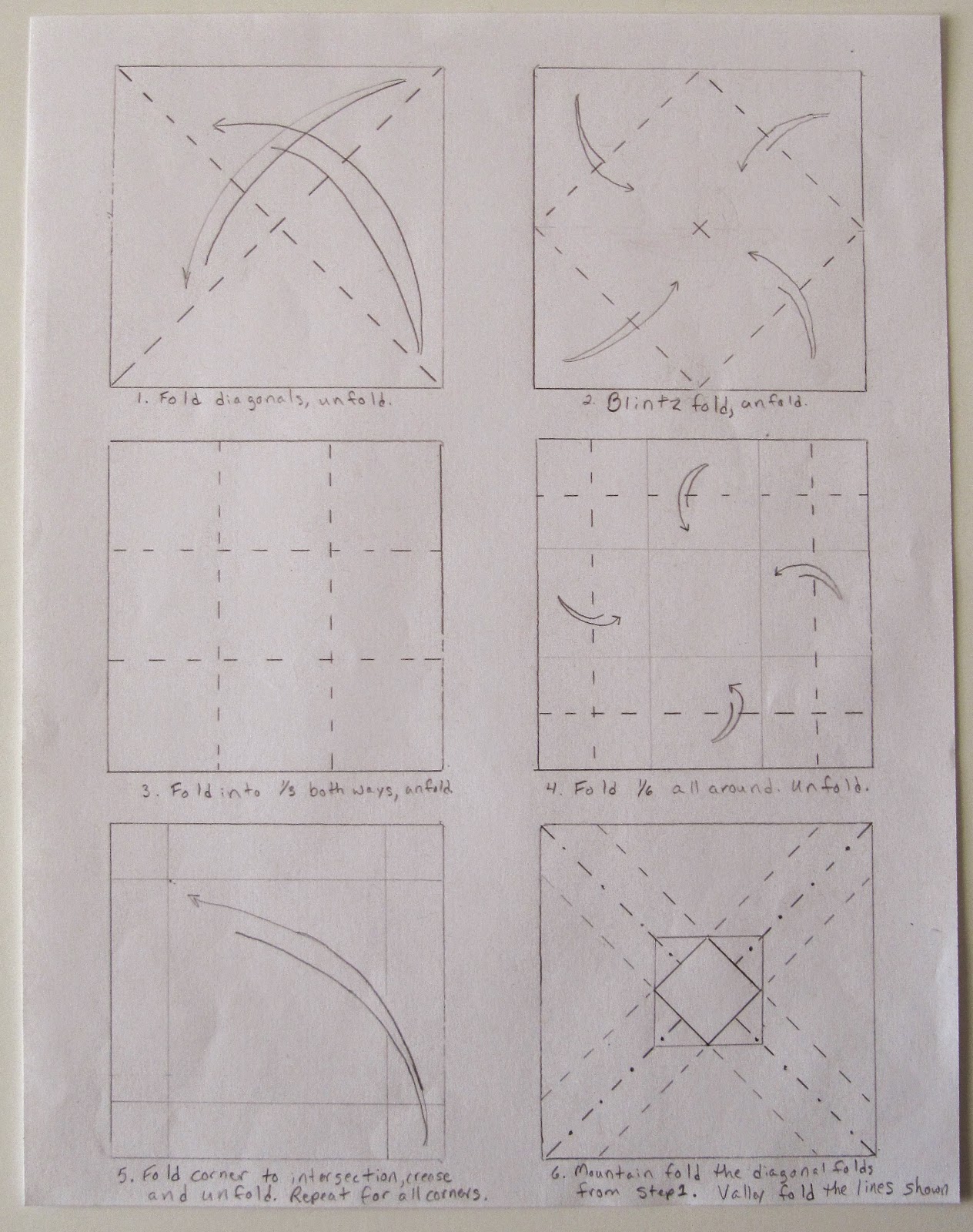 1. Fold diagonals, unfold.

2. Blintz fold, unfold.

3. Fold into $\frac{1}{3}$ both ways, unfold

4. Fold $\frac{1}{6}$ all around. Unfold.

5. Fold corner to intersection, crease and unfold. Repeat for all corners.

6. Mountain fold the diagonal folds from Step 1. Valley fold the lines shown